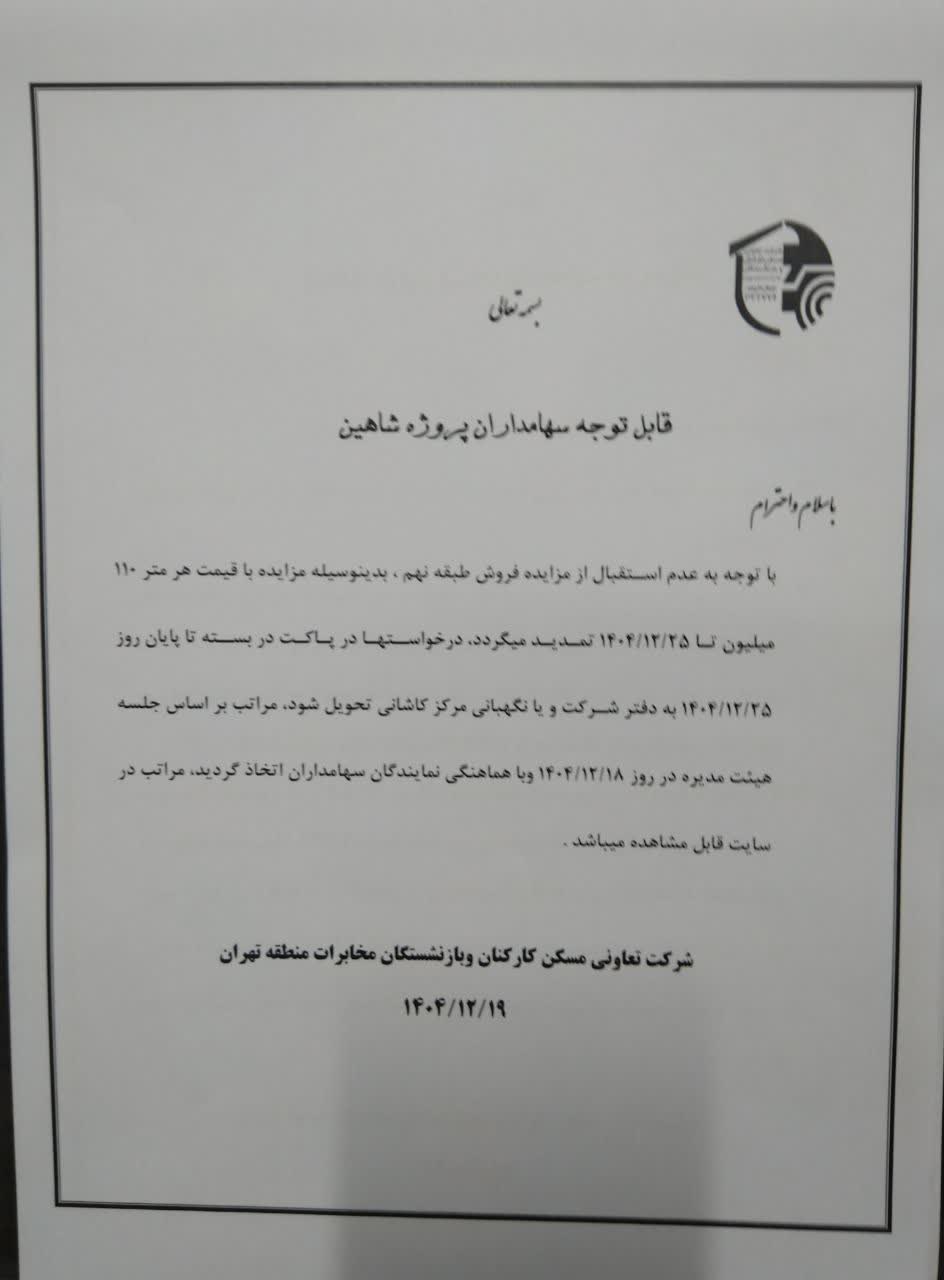 بسمه تعالی

قابل توجه سهامداران پروژه شاهین

باسلام واحترام

با توجه به عدم استقبال از مزایده فروش طبقه نهم ، بدینوسیله مزایده با قیمت هر متر ۱۱۰ میلیون تا ۱۴۰۴/۱۲/۲۵ تمدید میگردد، درخواستها در پاکت در بسته تا پایان روز ۱۴۰۴/۱۲/۲۵ به دفتر شرکت و یا نگهبانی مرکز کاشانی تحویل شود، مراتب بر اساس جلسه هیئت مدیره در روز ۱۴۰۴/۱۲/۱۸ وبا هماهنگی نمایندگان سهامداران اتخاذ گردید، مراتب در سایت قابل مشاهده میباشد .

شرکت تعاونی مسکن کارکنان وبازنشستگان مخابرات منطقه تهران

۱۴۰۴/۱۲/۱۹